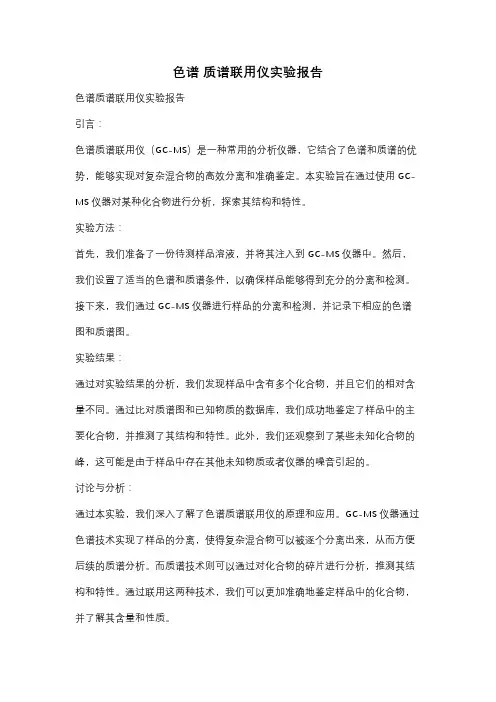 色谱 质谱联用仪实验报告

色谱质谱联用仪实验报告

引言：

色谱质谱联用仪（GC-MS）是一种常用的分析仪器，它结合了色谱和质谱的优势，能够实现对复杂混合物的高效分离和准确鉴定。本实验旨在通过使用 GC-MS 仪器对某种化合物进行分析，探索其结构和特性。

实验方法：

首先，我们准备了一份待测样品溶液，并将其注入到 GC-MS 仪器中。然后，我们设置了适当的色谱和质谱条件，以确保样品能够得到充分的分离和检测。接下来，我们通过 GC-MS 仪器进行样品的分离和检测，并记录下相应的色谱图和质谱图。

实验结果：

通过对实验结果的分析，我们发现样品中含有多个化合物，并且它们的相对含量不同。通过比对质谱图和已知物质的数据库，我们成功地鉴定了样品中的主要化合物，并推测了其结构和特性。此外，我们还观察到了某些未知化合物的峰，这可能是由于样品中存在其他未知物质或者仪器的噪音引起的。

讨论与分析：

通过本实验，我们深入了解了色谱质谱联用仪的原理和应用。GC-MS 仪器通过色谱技术实现了样品的分离，使得复杂混合物可以被逐个分离出来，从而方便后续的质谱分析。而质谱技术则可以通过对化合物的碎片进行分析，推测其结构和特性。通过联用这两种技术，我们可以更加准确地鉴定样品中的化合物，并了解其含量和性质。